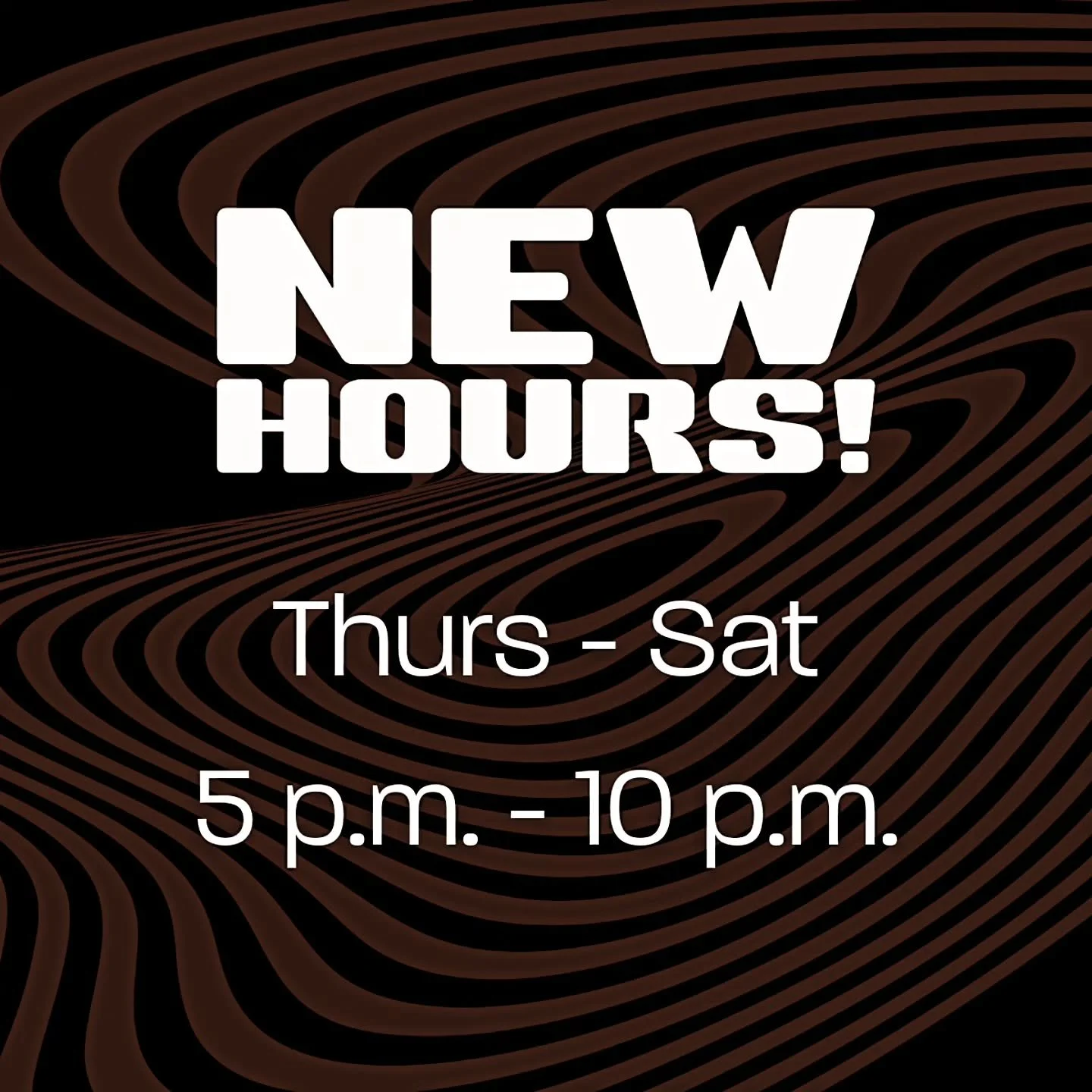 NEW
HOURS!

Thurs - Sat

5 p.m. - 10 p.m.